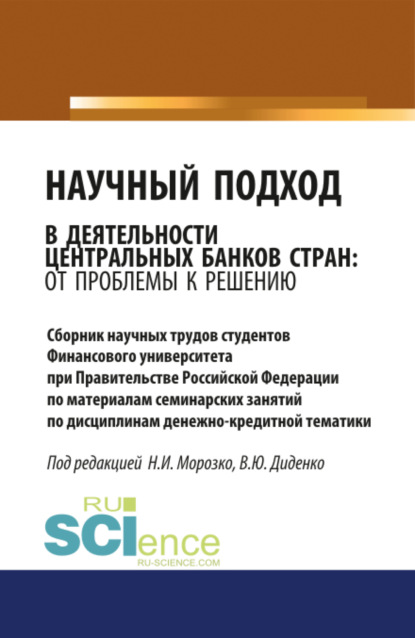 НАУЧНЫЙ ПОДХОД

В ДЕЯТЕЛЬНОСТИ ЦЕНТРАЛЬНЫХ БАНКОВ СТРАН: ОТ ПРОБЛЕМЫ К РЕШЕНИЮ

Сборник научных трудов студентов Финансового университета при Правительстве Российской Федерации по материалам семинарских занятий по дисциплинам денежно-кредитной тематики

Под редакцией Н.И. Морозко, В.Ю. Диденко

RU SCIence
RU-SCIENCE.COM